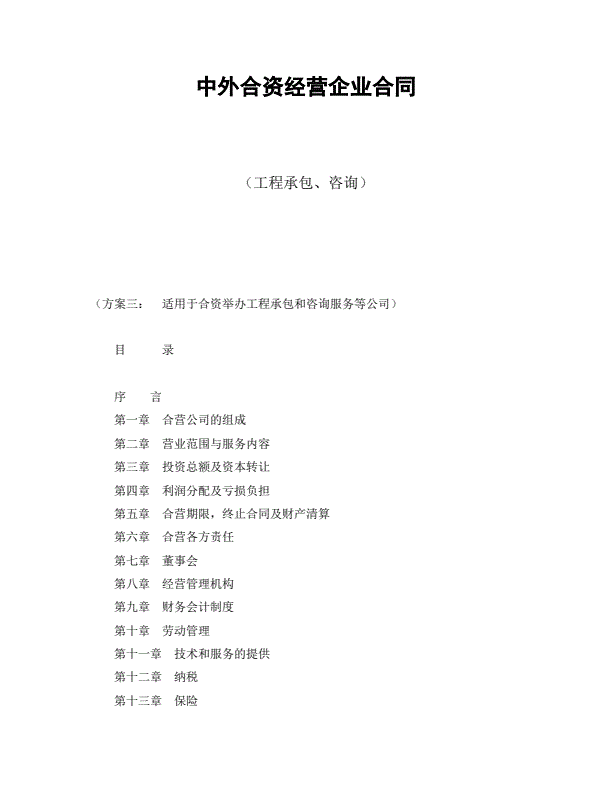 中外合资经营企业合同

（工程承包、咨询）

（方案三： 适用于合资举办工程承包和咨询服务等公司）

目 录

序 言
第一章 合营公司的组成
第二章 营业范围与服务内容
第三章 投资总额及资本转让
第四章 利润分配及亏损负担
第五章 合营期限，终止合同及财产清算
第六章 合营各方责任
第七章 董事会
第八章 经营管理机构
第九章 财务会计制度
第十章 劳动管理
第十一章 技术和服务的提供
第十二章 纳税
第十三章 保险